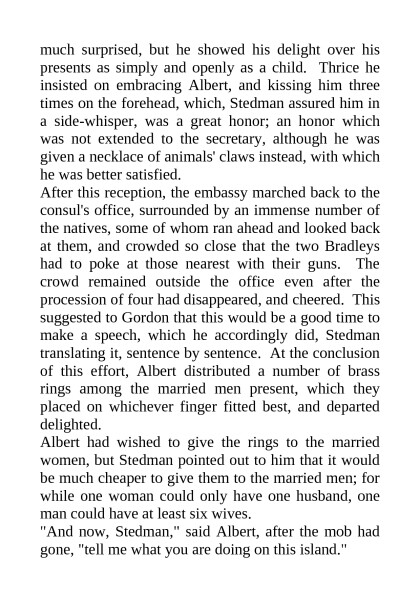 much surprised, but he showed his delight over his presents as simply and openly as a child. Thrice he insisted on embracing Albert, and kissing him three times on the forehead, which, Stedman assured him in a side-whisper, was a great honor; an honor which was not extended to the secretary, although he was given a necklace of animals' claws instead, with which he was better satisfied.

After this reception, the embassy marched back to the consul's office, surrounded by an immense number of the natives, some of whom ran ahead and looked back at them, and crowded so close that the two Bradleys had to poke at those nearest with their guns. The crowd remained outside the office even after the procession of four had disappeared, and cheered. This suggested to Gordon that this would be a good time to make a speech, which he accordingly did, Stedman translating it, sentence by sentence. At the conclusion of this effort, Albert distributed a number of brass rings among the married men present, which they placed on whichever finger fitted best, and departed delighted.

Albert had wished to give the rings to the married women, but Stedman pointed out to him that it would be much cheaper to give them to the married men; for while one woman could only have one husband, one man could have at least six wives.

"And now, Stedman," said Albert, after the mob had gone, "tell me what you are doing on this island."